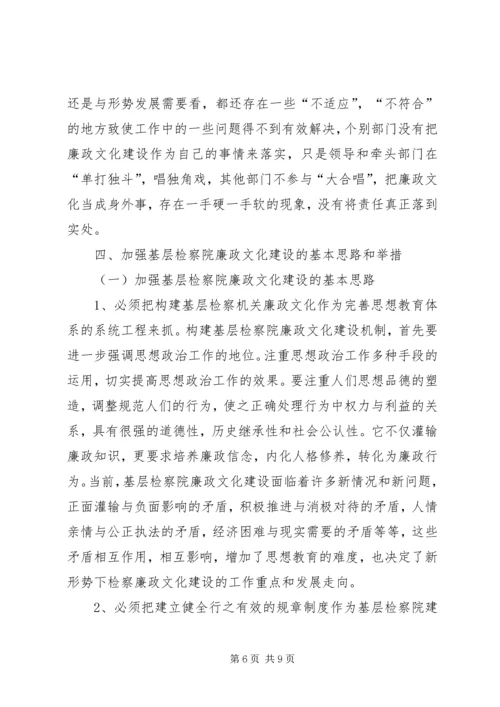 还是与形势发展需要看，都还存在一些“不适应”，“不符合”的地方致使工作中的一些问题得不到有效解决，个别部门没有把廉政文化建设作为自己的事情来落实，只是领导和牵头部门在“单打独斗”，唱独角戏，其他部门不参与“大合唱”，把廉政文化当成身外事，存在一手硬一手软的现象，没有将责任真正落到实处。

四、加强基层检察院廉政文化建设的基本思路和举措

（一）加强基层检察院廉政文化建设的基本思路

1、必须把构建基层检察机关廉政文化作为完善思想教育体系的系统工程来抓。构建基层检察院廉政文化建设机制，首先要进一步强调思想政治工作的地位。注重思想政治工作多种手段的运用，切实提高思想政治工作的效果。要注重人们思想品德的塑造，调整规范人们的行为，使之正确处理行为中权力与利益的关系，具有很强的道德性，历史继承性和社会公认性。它不仅灌输廉政知识，更要求培养廉政信念，内化人格修养，转化为廉政行为。当前，基层检察院廉政文化建设面临着许多新情况和新问题，正面灌输与负面影响的矛盾，积极推进与消极对待的矛盾，人情亲情与公正执法的矛盾，经济困难与现实需要的矛盾等等，这些矛盾相互作用，相互影响，增加了思想教育的难度，也决定了新形势下检察廉政文化建设的工作重点和发展走向。

2、必须把建立健全行之有效的规章制度作为基层检察院建

第 6 页 共 9 页